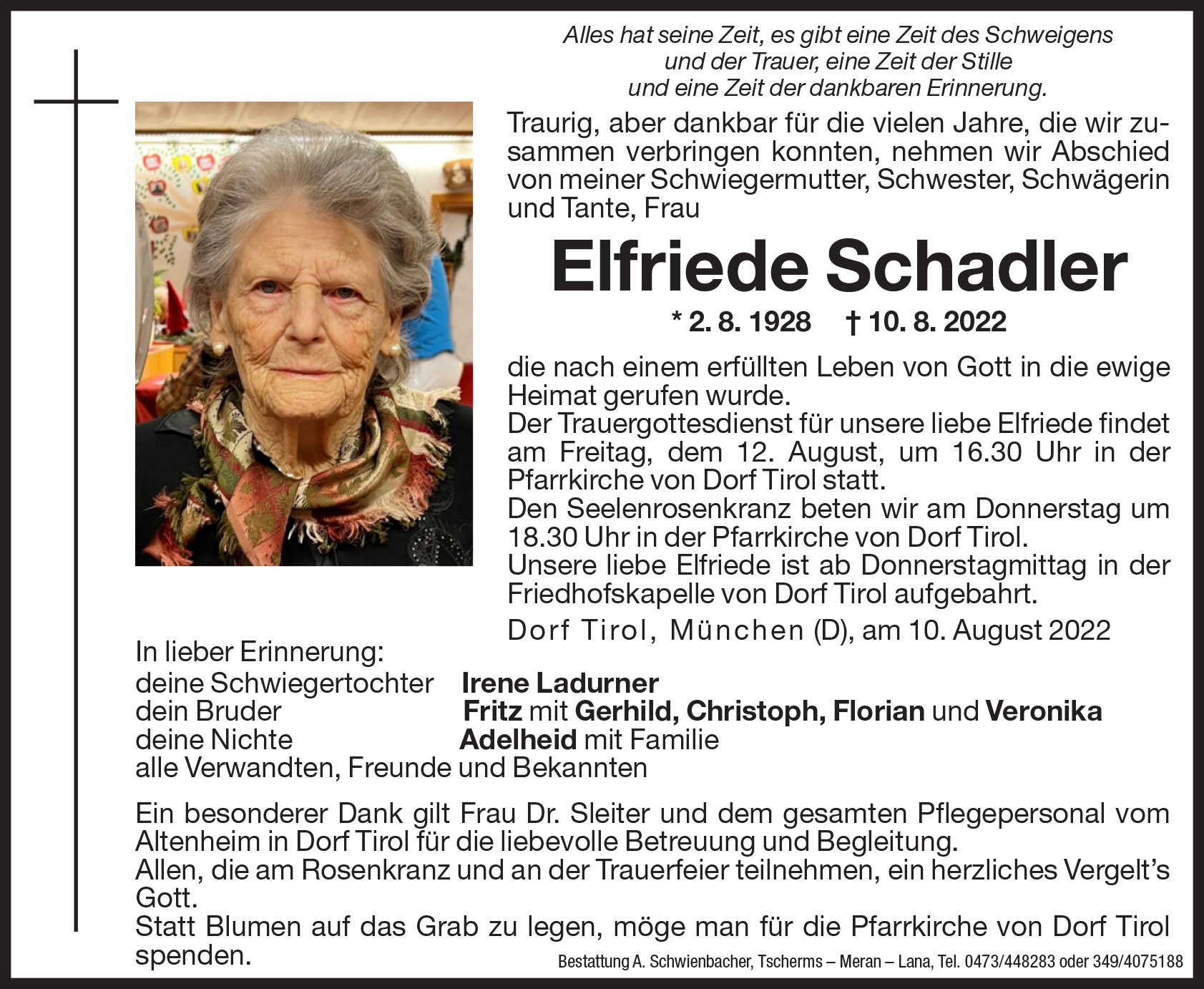 Alles hat seine Zeit, es gibt eine Zeit des Schweigens und der Trauer, eine Zeit der Stille und eine Zeit der dankbaren Erinnerung.

Traurig, aber dankbar für die vielen Jahre, die wir zusammen verbringen konnten, nehmen wir Abschied von meiner Schwiegermutter, Schwester, Schwägerin und Tante, Frau

Elfriede Schadler

* 2. 8. 1928 † 10. 8. 2022

die nach einem erfüllten Leben von Gott in die ewige Heimat gerufen wurde.
Der Trauergottesdienst für unsere liebe Elfriede findet am Freitag, dem 12. August, um 16.30 Uhr in der Pfarrkirche von Dorf Tirol statt.
Den Seelenrosenkranz beten wir am Donnerstag um 18.30 Uhr in der Pfarrkirche von Dorf Tirol.
Unsere liebe Elfriede ist ab Donnerstagmittag in der Friedhofskapelle von Dorf Tirol aufgebahrt.

Dorf Tirol, München (D), am 10. August 2022

In lieber Erinnerung:
deine Schwiegertochter Irene Ladurner
dein Bruder Fritz mit Gerhild, Christoph, Florian und Veronika
deine Nichte Adelheid mit Familie
alle Verwandten, Freunde und Bekannten

Ein besonderer Dank gilt Frau Dr. Sleiter und dem gesamten Pflegepersonal vom Altenheim in Dorf Tirol für die liebevolle Betreuung und Begleitung.
Allen, die am Rosenkranz und an der Trauerfeier teilnehmen, ein herzliches Vergelt's Gott.
Statt Blumen auf das Grab zu legen, möge man für die Pfarrkirche von Dorf Tirol spenden.

Bestattung A. Schwienbacher, Tscherms – Meran – Lana, Tel. 0473/448283 oder 349/4075188